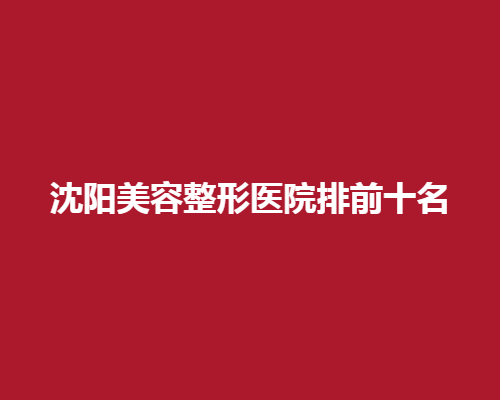 沈阳美容整形医院排前十名